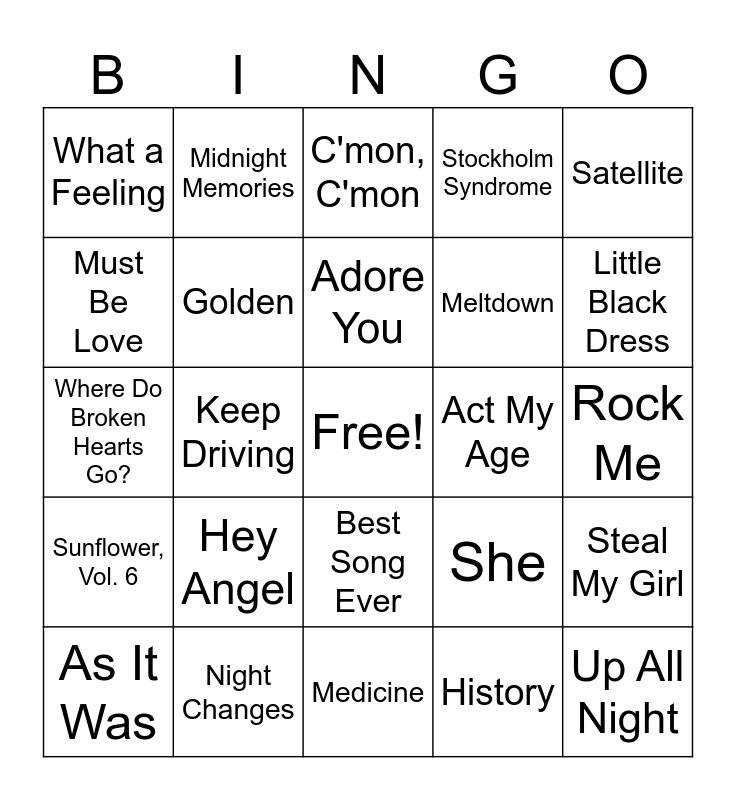 | B | I | N | G | O |
|---|---|---|---|---|
| What a Feeling | Midnight Memories | C'mon, C'mon | Stockholm Syndrome | Satellite |
| Must Be Love | Golden | Adore You | Meltdown | Little Black Dress |
| Where Do Broken Hearts Go? | Keep Driving | Free! | Act My Age | Rock Me |
| Sunflower, Vol. 6 | Hey Angel | Best Song Ever | She | Steal My Girl |
| As It Was | Night Changes | Medicine | History | Up All Night |